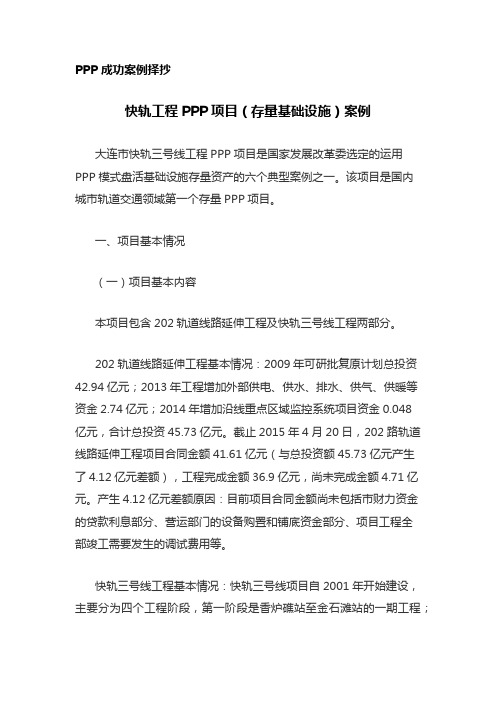 PPP 成功案例择抄

快轨工程 PPP 项目（存量基础设施）案例

大连市快轨三号线工程 PPP 项目是国家发展改革委选定的运用 PPP 模式盘活基础设施存量资产的六个典型案例之一。该项目是国内城市轨道交通领域第一个存量 PPP 项目。

一、项目基本情况

（一）项目基本内容

本项目包含 202 轨道线路延伸工程及快轨三号线工程两部分。

202 轨道线路延伸工程基本情况：2009 年可研批复原计划总投资 42.94 亿元；2013 年工程增加外部供电、供水、排水、供气、供暖等资金 2.74 亿元；2014 年增加沿线重点区域监控系统项目资金 0.048 亿元，合计总投资 45.73 亿元。截止 2015 年 4 月 20 日，202 路轨道线路延伸工程项目合同金额 41.61 亿元（与总投资额 45.73 亿元产生了 4.12 亿元差额），工程完成金额 36.9 亿元，尚未完成金额 4.71 亿元。产生 4.12 亿元差额原因：目前项目合同金额尚未包括市财力资金的贷款利息部分、营运部门的设备购置和铺底资金部分、项目工程全部竣工需要发生的调试费用等。

快轨三号线工程基本情况：快轨三号线项目自 2001 年开始建设，主要分为四个工程阶段，第一阶段是香炉礁站至金石滩站的一期工程；